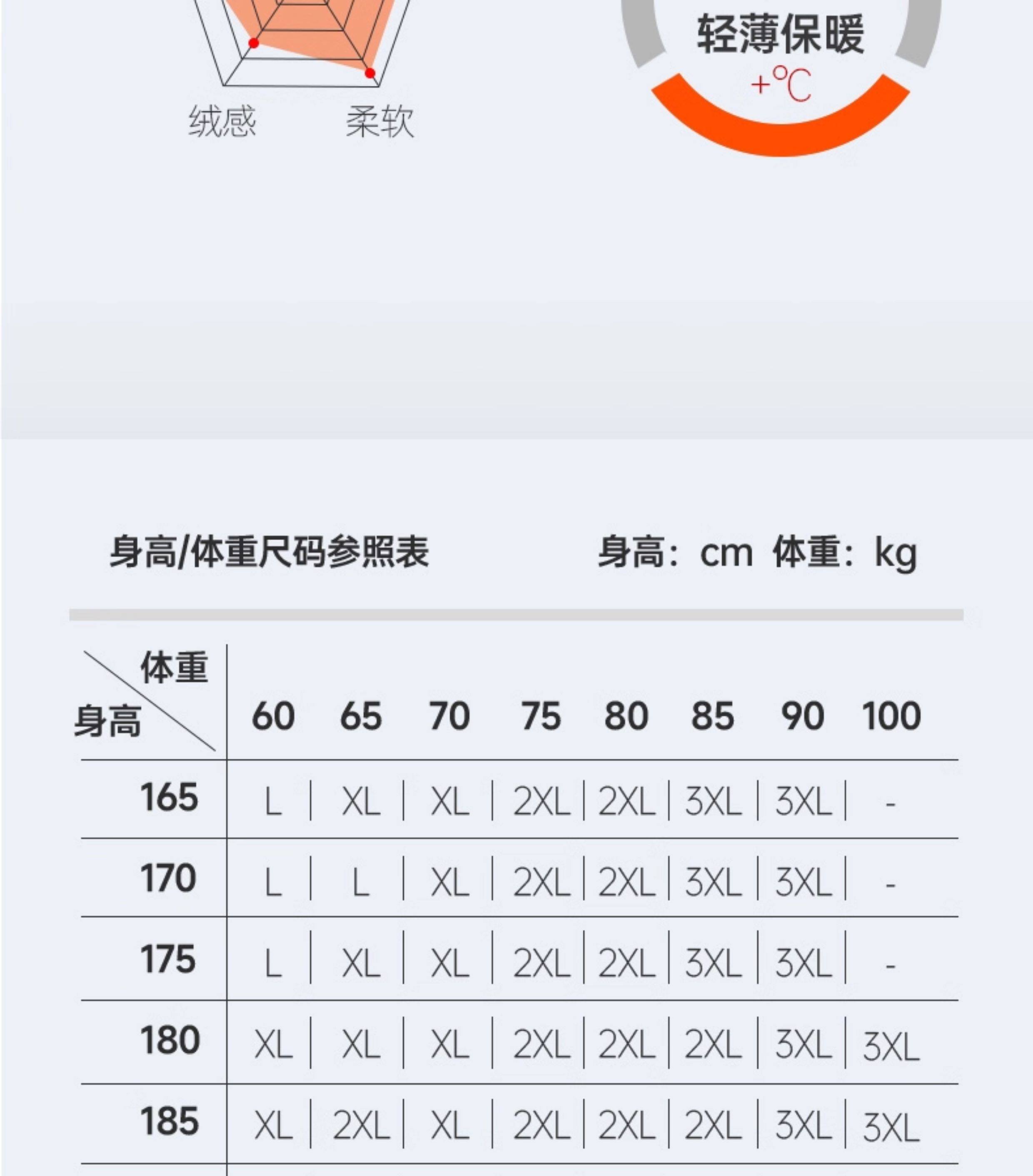 绒感 柔软

轻薄保暖
+℃

身高/体重尺码参照表

身高：cm 体重：kg

| 体重 身高 | 60 | 65 | 70 | 75 | 80 | 85 | 90 | 100 |
|---|---|---|---|---|---|---|---|---|
| 165 | L | XL | XL | 2XL | 2XL | 3XL | 3XL | - |
| 170 | L | L | XL | 2XL | 2XL | 3XL | 3XL | - |
| 175 | L | XL | XL | 2XL | 2XL | 3XL | 3XL | - |
| 180 | XL | XL | XL | 2XL | 2XL | 2XL | 3XL | 3XL |
| 185 | XL | 2XL | XL | 2XL | 2XL | 2XL | 3XL | 3XL |